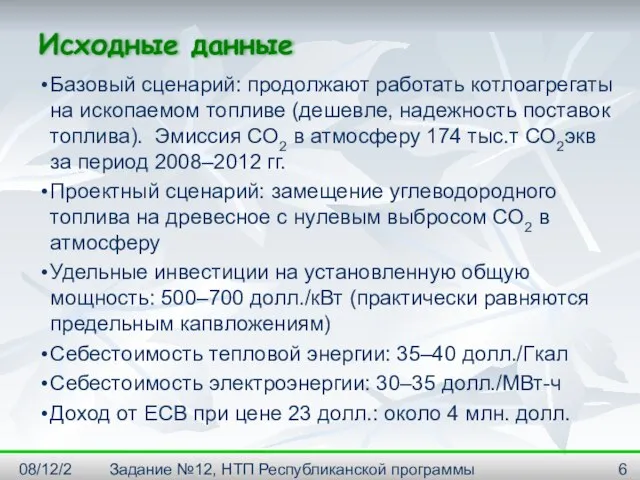 Исходные данные

•Базовый сценарий: продолжают работать котлоагрегаты на ископаемом топливе (дешевле, надежность поставок топлива). Эмиссия $CO_2$ в атмосферу 174 тыс.т $CO_2$экв за период 2008–2012 гг.

•Проектный сценарий: замещение углеводородного топлива на древесное с нулевым выбросом $CO_2$ в атмосферу

•Удельные инвестиции на установленную общую мощность: 500–700 долл./кВт (практически равняются предельным капвложениям)

•Себестоимость тепловой энергии: 35–40 долл./Гкал

•Себестоимость электроэнергии: 30–35 долл./МВт-ч

•Доход от ЕСВ при цене 23 долл.: около 4 млн. долл.

08/12/2 Задание №12, НТП Республиканской программы 6